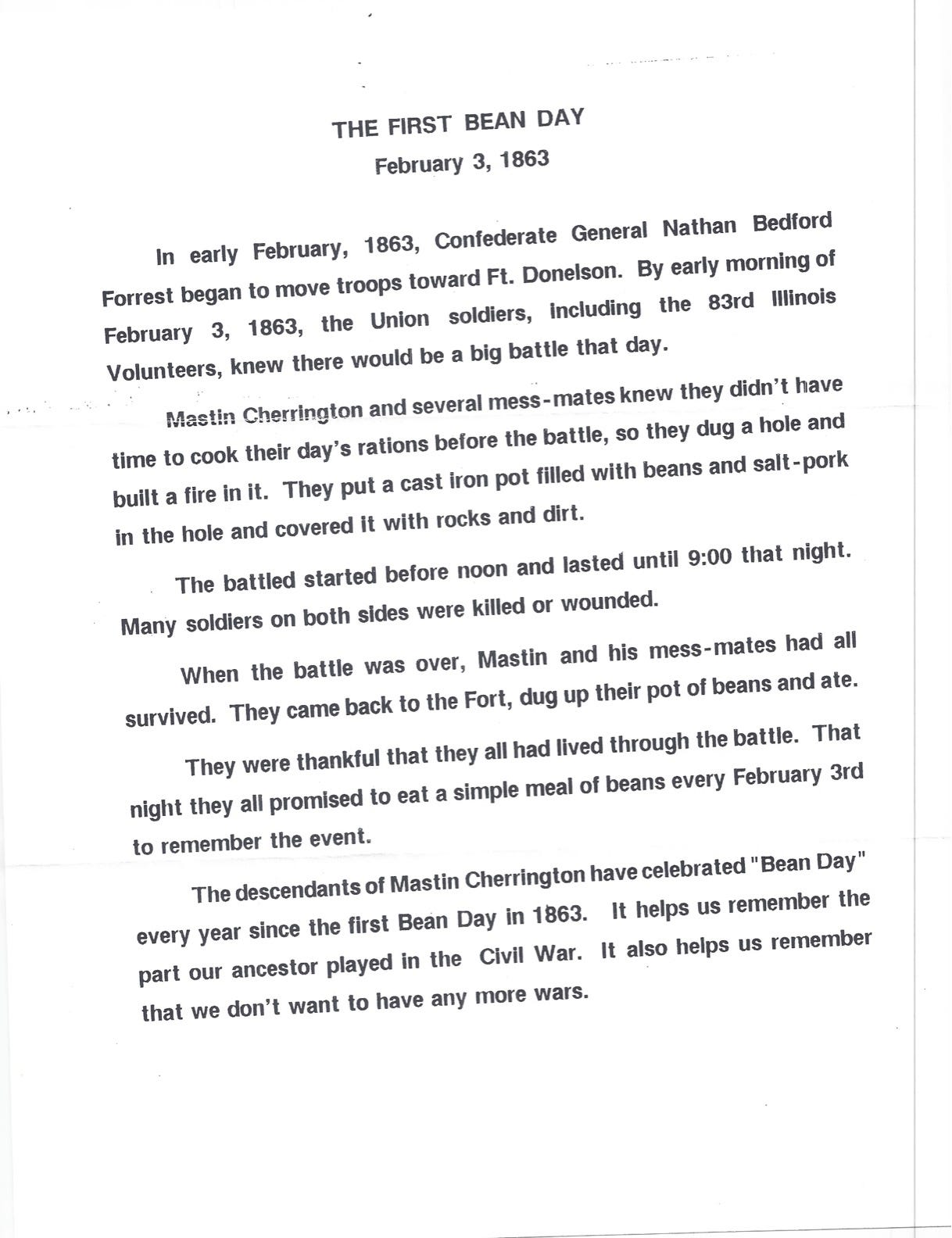 THE FIRST BEAN DAY
February 3, 1863

In early February, 1863, Confederate General Nathan Bedford Forrest began to move troops toward Ft. Donelson. By early morning of February 3, 1863, the Union soldiers, including the 83rd Illinois Volunteers, knew there would be a big battle that day.

Mastin Cherrington and several mess-mates knew they didn't have time to cook their day's rations before the battle, so they dug a hole and built a fire in it. They put a cast iron pot filled with beans and salt-pork in the hole and covered it with rocks and dirt.

The battled started before noon and lasted until 9:00 that night. Many soldiers on both sides were killed or wounded.

When the battle was over, Mastin and his mess-mates had all survived. They came back to the Fort, dug up their pot of beans and ate.

They were thankful that they all had lived through the battle. That night they all promised to eat a simple meal of beans every February 3rd to remember the event.

The descendants of Mastin Cherrington have celebrated "Bean Day" every year since the first Bean Day in 1863. It helps us remember the part our ancestor played in the Civil War. It also helps us remember that we don't want to have any more wars.